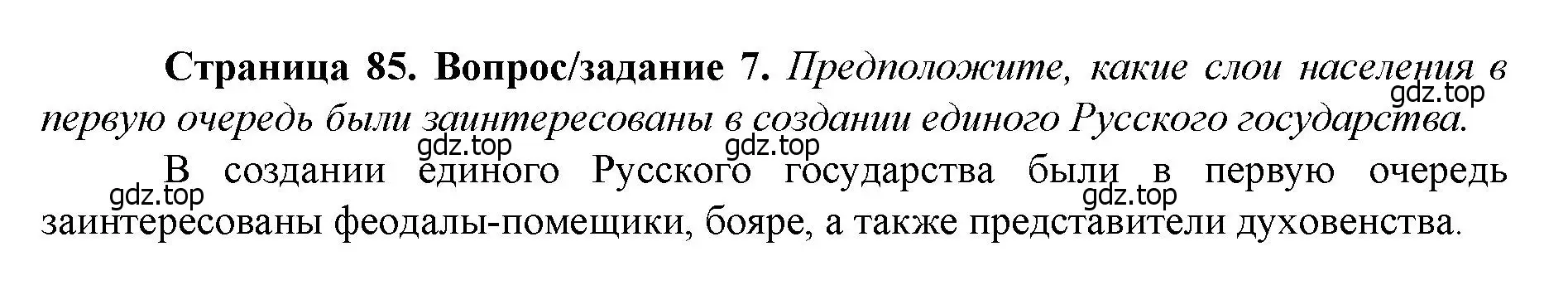 **Страница 85. Вопрос/задание 7.** *Предположите, какие слои населения в первую очередь были заинтересованы в создании единого Русского государства.*

gdz.top

gdz.top gdz.top

В создании единого Русского государства были в первую очередь заинтересованы феодалы-помещики, бояре, а также представители духовенства.

gdz.top gdz.top